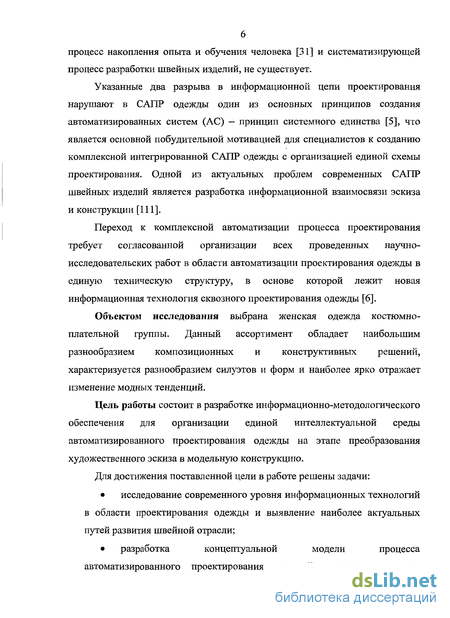 6

процесс накопления опыта и обучения человека [31] и систематизирующей процесс разработки швейных изделий, не существует.

Указанные два разрыва в информационной цепи проектирования нарушают в САПР одежды один из основных принципов создания автоматизированных систем (АС) – принцип системного единства [5], что является основной побудительной мотивацией для специалистов к созданию комплексной интегрированной САПР одежды с организацией единой схемы проектирования. Одной из актуальных проблем современных САПР швейных изделий является разработка информационной взаимосвязи эскиза и конструкции [111].

Переход к комплексной автоматизации процесса проектирования требует согласованной организации всех проведенных научно-исследовательских работ в области автоматизации проектирования одежды в единую техническую структуру, в основе которой лежит новая информационная технология сквозного проектирования одежды [6].

Объектом исследования выбрана женская одежда костюмно-плательной группы. Данный ассортимент обладает наибольшим разнообразием композиционных и конструктивных решений, характеризуется разнообразием силуэтов и форм и наиболее ярко отражает изменение модных тенденций.

Цель работы состоит в разработке информационно-методологического обеспечения для организации единой интеллектуальной среды автоматизированного проектирования одежды на этапе преобразования художественного эскиза в модельную конструкцию.

Для достижения поставленной цели в работе решены задачи:

• исследование современного уровня информационных технологий в области проектирования одежды и выявление наиболее актуальных путей развития швейной отрасли;

• разработка концептуальной модели процесса автоматизированного проектирования

dsLib.net
библиотека диссертаций